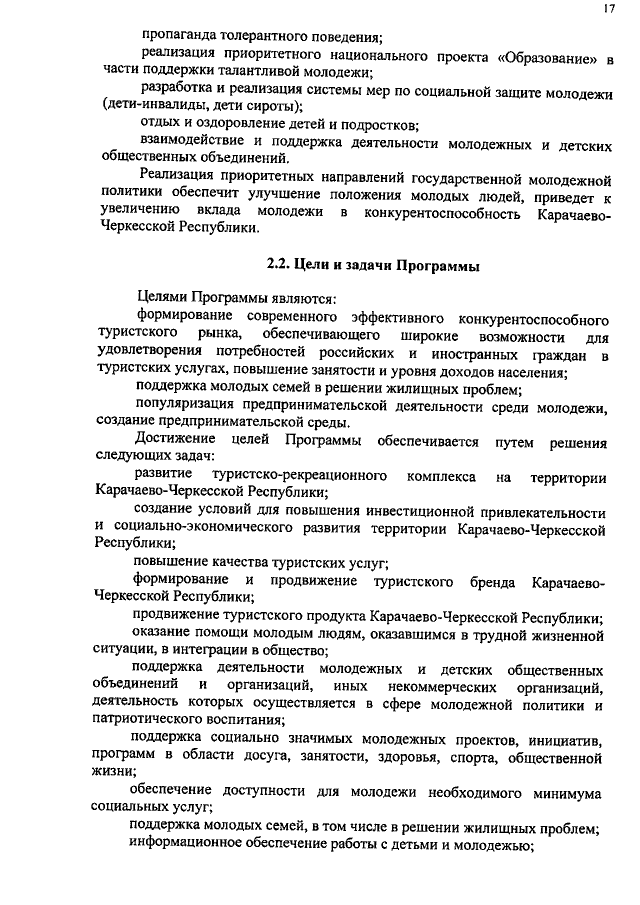 17

пропаганда толерантного поведения;

реализация приоритетного национального проекта «Образование» в части поддержки талантливой молодежи;

разработка и реализация системы мер по социальной защите молодежи (дети-инвалиды, дети сироты);

отдых и оздоровление детей и подростков;

взаимодействие и поддержка деятельности молодежных и детских общественных объединений.

Реализация приоритетных направлений государственной молодежной политики обеспечит улучшение положения молодых людей, приведет к увеличению вклада молодежи в конкурентоспособность Карачаево-Черкесской Республики.

2.2. Цели и задачи Программы

Целями Программы являются:

формирование современного эффективного конкурентоспособного туристского рынка, обеспечивающего широкие возможности для удовлетворения потребностей российских и иностранных граждан в туристских услугах, повышение занятости и уровня доходов населения;

поддержка молодых семей в решении жилищных проблем;

популяризация предпринимательской деятельности среди молодежи, создание предпринимательской среды.

Достижение целей Программы обеспечивается путем решения следующих задач:

развитие туристско-рекреационного комплекса на территории Карачаево-Черкесской Республики;

создание условий для повышения инвестиционной привлекательности и социально-экономического развития территории Карачаево-Черкесской Республики;

повышение качества туристских услуг;

формирование и продвижение туристского бренда Карачаево-Черкесской Республики;

продвижение туристского продукта Карачаево-Черкесской Республики;

оказание помощи молодым людям, оказавшимся в трудной жизненной ситуации, в интеграции в общество;

поддержка деятельности молодежных и детских общественных объединений и организаций, иных некоммерческих организаций, деятельность которых осуществляется в сфере молодежной политики и патриотического воспитания;

поддержка социально значимых молодежных проектов, инициатив, программ в области досуга, занятости, здоровья, спорта, общественной жизни;

обеспечение доступности для молодежи необходимого минимума социальных услуг;

поддержка молодых семей, в том числе в решении жилищных проблем;

информационное обеспечение работы с детьми и молодежью;